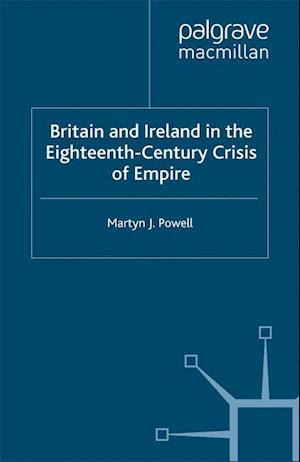 palgrave
macmillan

Britain and Ireland in the Eighteenth-Century Crisis of Empire

Martyn J. Powell